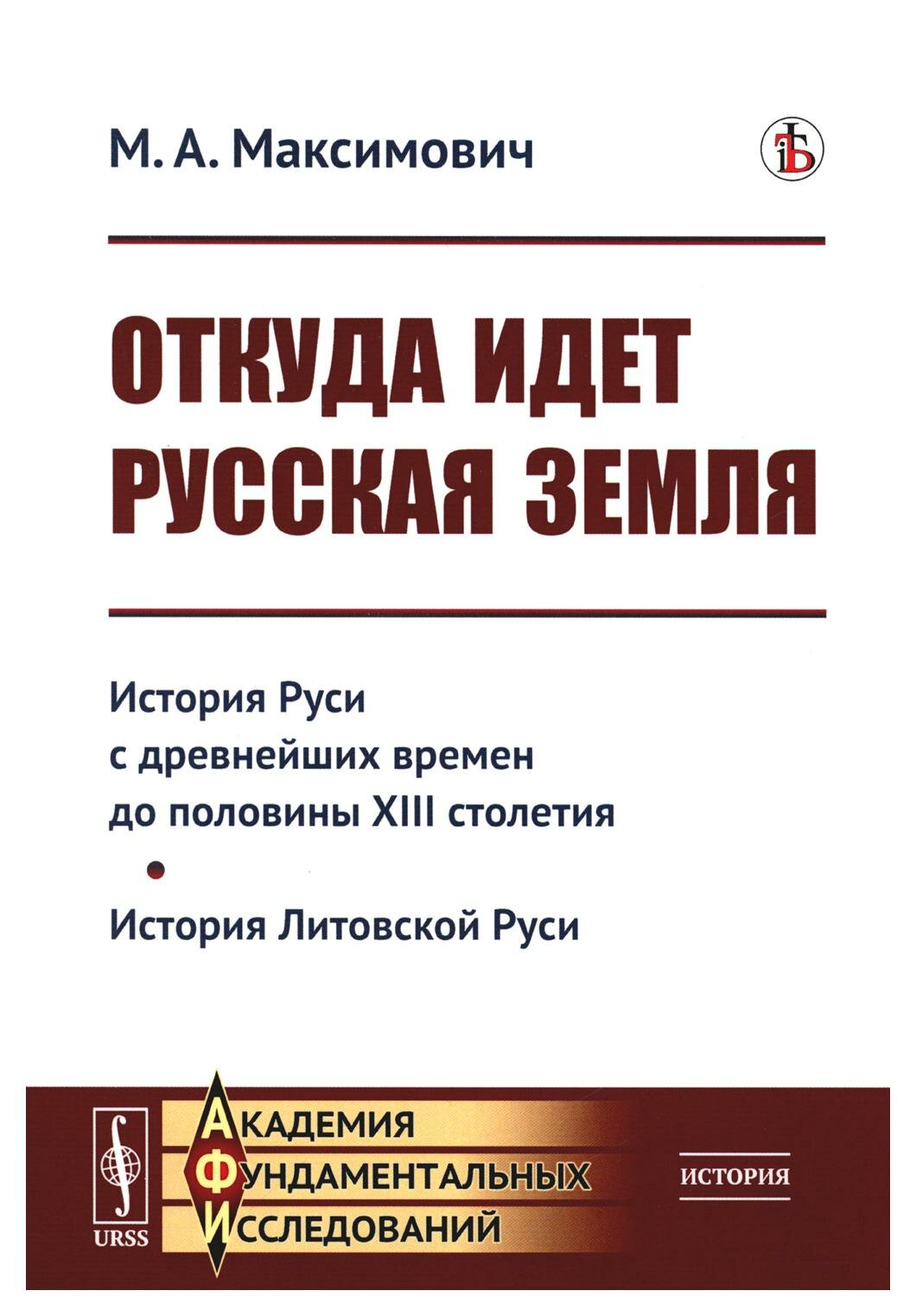 М. А. Максимович

ОТКУДА ИДЕТ РУССКАЯ ЗЕМЛЯ

История Руси
с древнейших времен
до половины XIII столетия

•

История Литовской Руси

URSS

АКАДЕМИЯ
ФУНДАМЕНТАЛЬНЫХ
ИССЛЕДОВАНИЙ

ИСТОРИЯ